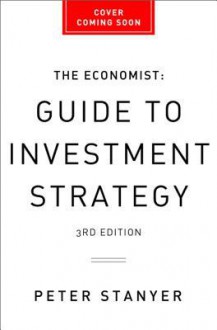 COVER COMING SOON

THE ECONOMIST:

GUIDE TO INVESTMENT STRATEGY

3RD EDITION

PETER STANYER